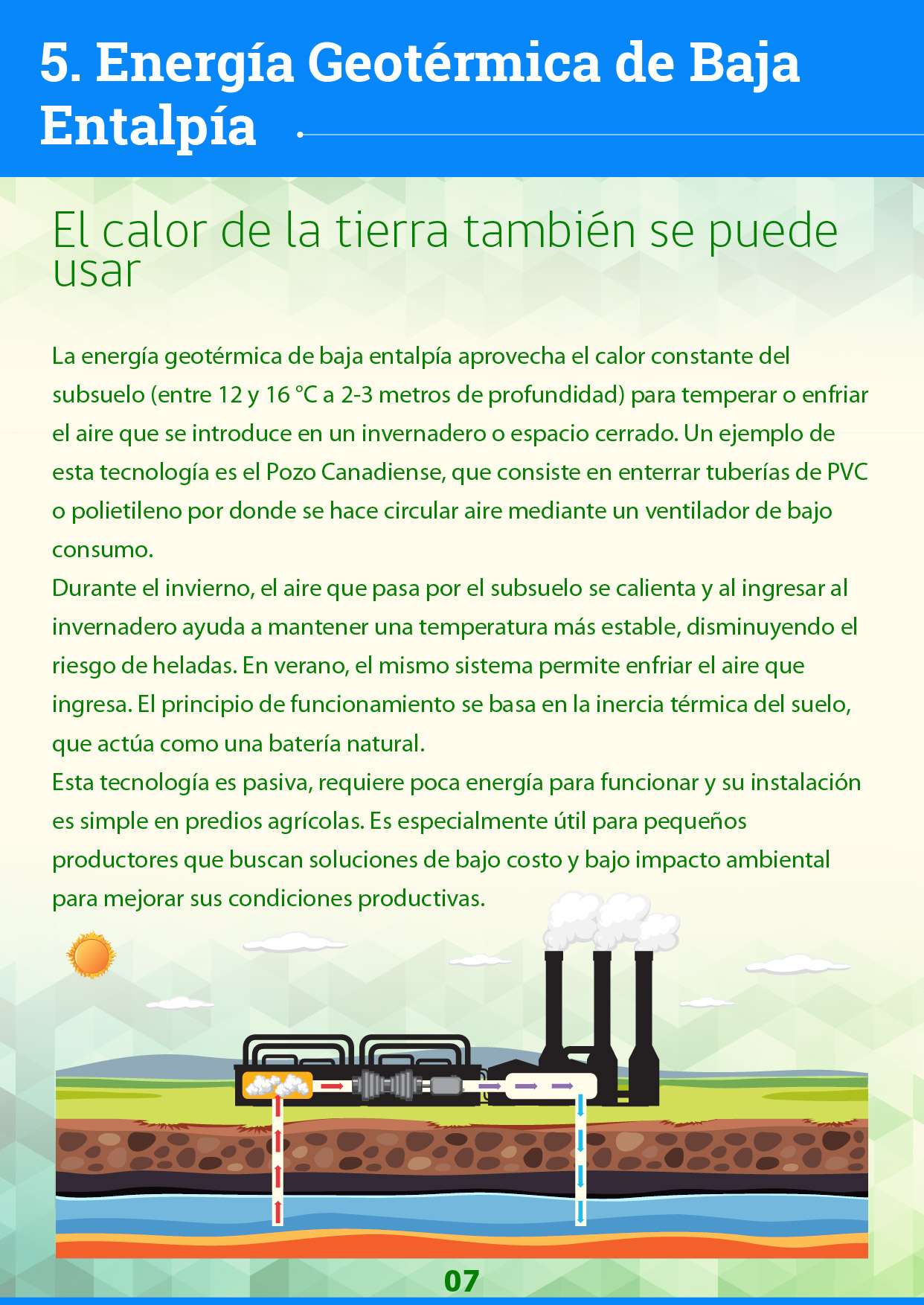 5. Energía Geotérmica de Baja Entalpía

El calor de la tierra también se puede usar

La energía geotérmica de baja entalpía aprovecha el calor constante del subsuelo (entre 12 y 16 °C a 2-3 metros de profundidad) para temperar o enfriar el aire que se introduce en un invernadero o espacio cerrado. Un ejemplo de esta tecnología es el Pozo Canadiense, que consiste en enterrar tuberías de PVC o polietileno por donde se hace circular aire mediante un ventilador de bajo consumo.

Durante el invierno, el aire que pasa por el subsuelo se calienta y al ingresar al invernadero ayuda a mantener una temperatura más estable, disminuyendo el riesgo de heladas. En verano, el mismo sistema permite enfriar el aire que ingresa. El principio de funcionamiento se basa en la inercia térmica del suelo, que actúa como una batería natural.

Esta tecnología es pasiva, requiere poca energía para funcionar y su instalación es simple en predios agrícolas. Es especialmente útil para pequeños productores que buscan soluciones de bajo costo y bajo impacto ambiental para mejorar sus condiciones productivas.

07